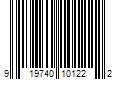 9 19740 10122 2